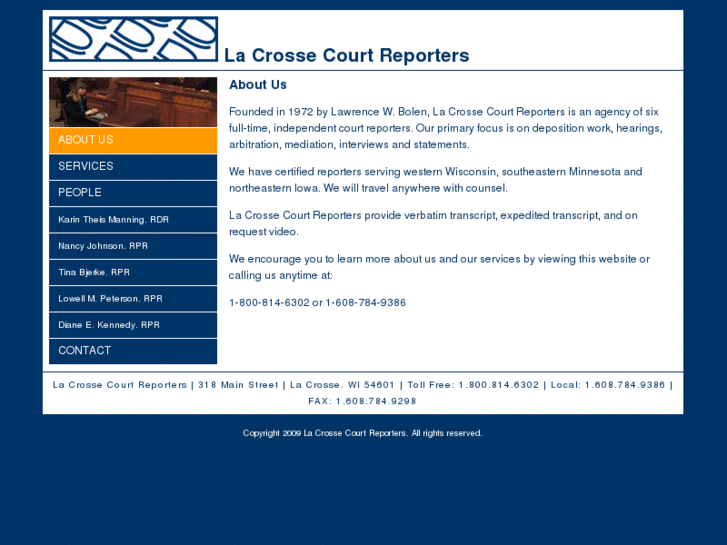 La Crosse Court Reporters

ABOUT US
SERVICES
PEOPLE
Karin Theis Manning. RDR
Nancy Johnson. RPR
Tina Bjerke. RPR
Lowell M. Peterson. RPR
Diane E. Kennedy. RPR
CONTACT

About Us

Founded in 1972 by Lawrence W. Bolen, La Crosse Court Reporters is an agency of six full-time, independent court reporters. Our primary focus is on deposition work, hearings, arbitration, mediation, interviews and statements.

We have certified reporters serving western Wisconsin, southeastern Minnesota and northeastern Iowa. We will travel anywhere with counsel.

La Crosse Court Reporters provide verbatim transcript, expedited transcript, and on request video.

We encourage you to learn more about us and our services by viewing this website or calling us anytime at:

1-800-814-6302 or 1-608-784-9386

La Crosse Court Reporters | 318 Main Street | La Crosse. WI 54601 | Toll Free: 1.800.814.6302 | Local: 1.608.784.9386 | FAX: 1.608.784.9298

Copyright 2009 La Crosse Court Reporters. All rights reserved.